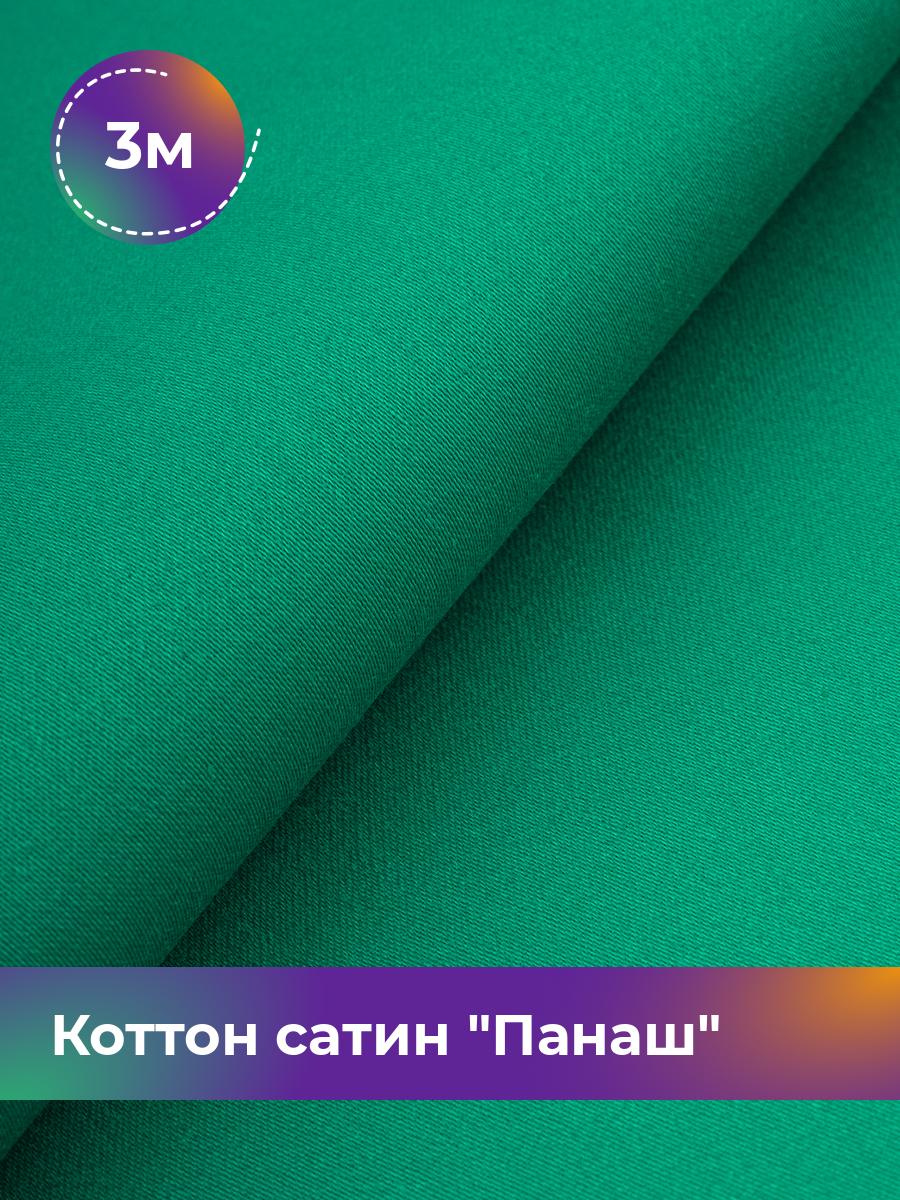 3м

Коттон сатин "Панаш"